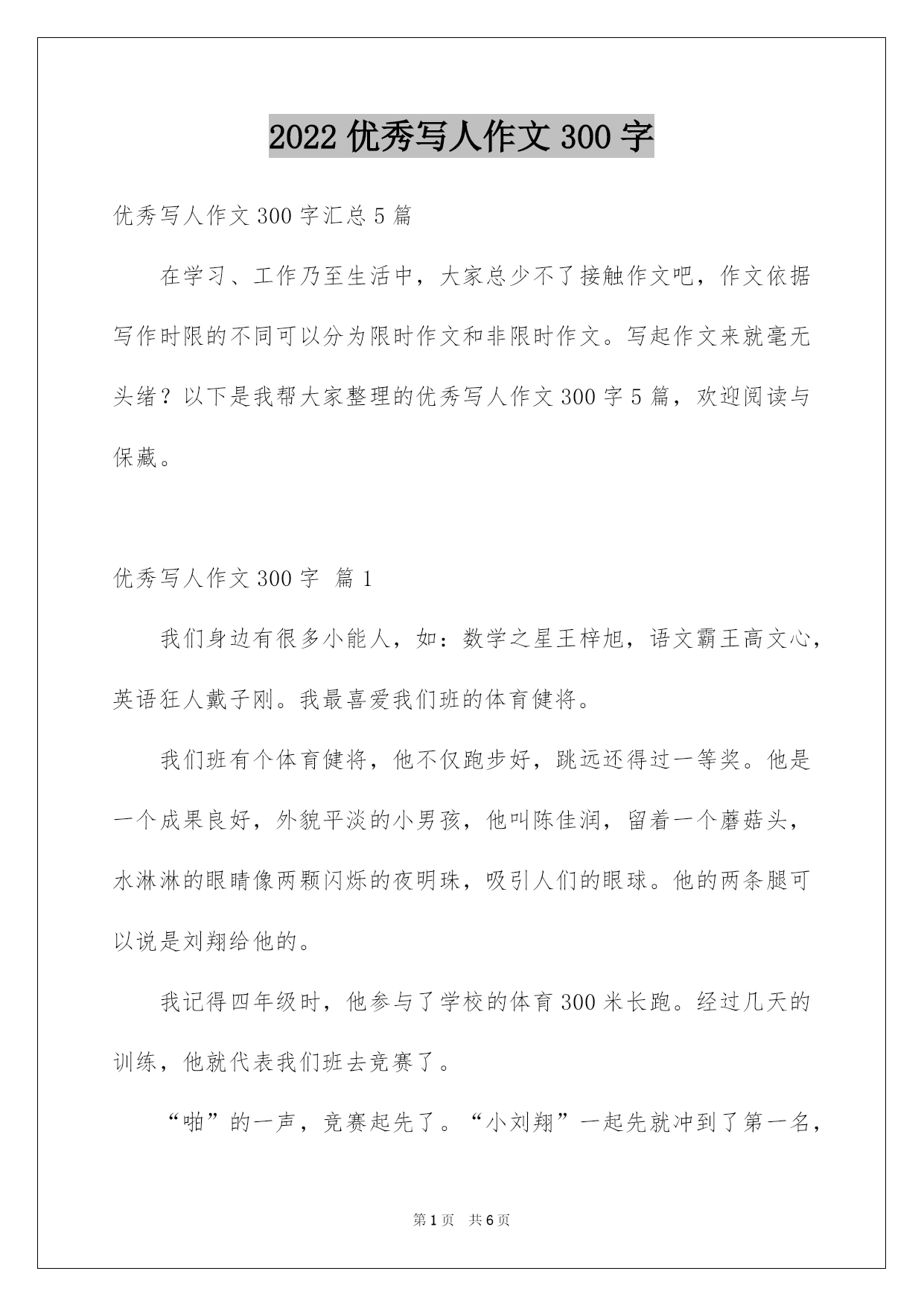 2022 优秀写人作文 300 字

优秀写人作文 300 字汇总 5 篇

在学习、工作乃至生活中，大家总少不了接触作文吧，作文依据写作时限的不同可以分为限时作文和非限时作文。写起作文来就毫无头绪？以下是我帮大家整理的优秀写人作文 300 字 5 篇，欢迎阅读与保藏。

优秀写人作文 300 字 篇 1

我们身边有很多小能人，如：数学之星王梓旭，语文霸王高文心，英语狂人戴子刚。我最喜爱我们班的体育健将。

我们班有个体育健将，他不仅跑步好，跳远还得过一等奖。他是一个成果良好，外貌平淡的小男孩，他叫陈佳润，留着一个蘑菇头，水淋淋的眼睛像两颗闪烁的夜明珠，吸引人们的眼球。他的两条腿可以说是刘翔给他的。

我记得四年级时，他参与了学校的体育 300 米长跑。经过几天的训练，他就代表我们班去竞赛了。

“啪”的一声，竞赛起先了。“小刘翔”一起先就冲到了第一名，

第 1 页 共 6 页